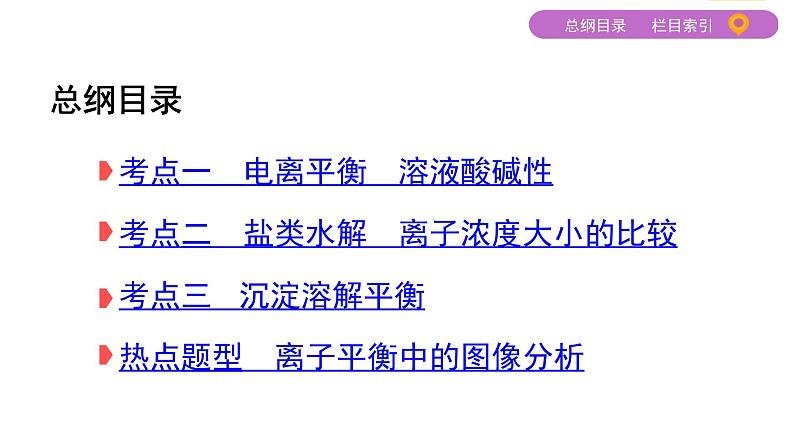 总纲目录　栏目索引

总纲目录

考点一　电离平衡　溶液酸碱性

考点二　盐类水解　离子浓度大小的比较

考点三　沉淀溶解平衡

热点题型　离子平衡中的图像分析